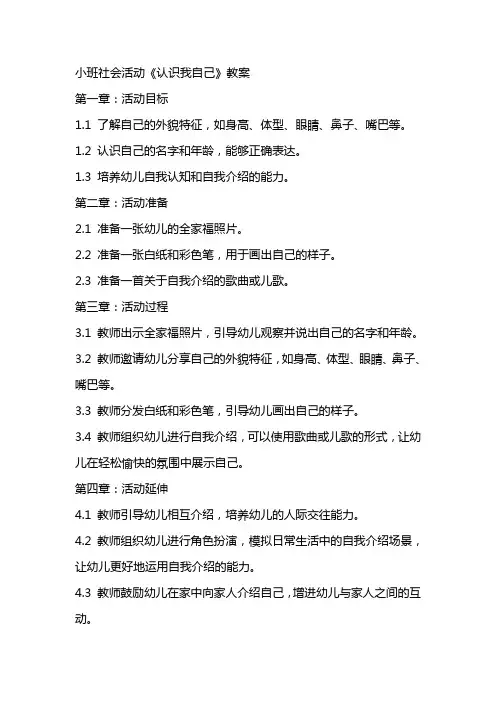 小班社会活动《认识我自己》教案

第一章：活动目标

1.1 了解自己的外貌特征，如身高、体型、眼睛、鼻子、嘴巴等。

1.2 认识自己的名字和年龄，能够正确表达。

1.3 培养幼儿自我认知和自我介绍的能力。

第二章：活动准备

2.1 准备一张幼儿的全家福照片。

2.2 准备一张白纸和彩色笔，用于画出自己的样子。

2.3 准备一首关于自我介绍的歌曲或儿歌。

第三章：活动过程

3.1 教师出示全家福照片，引导幼儿观察并说出自己的名字和年龄。

3.2 教师邀请幼儿分享自己的外貌特征，如身高、体型、眼睛、鼻子、嘴巴等。

3.3 教师分发白纸和彩色笔，引导幼儿画出自己的样子。

3.4 教师组织幼儿进行自我介绍，可以使用歌曲或儿歌的形式，让幼儿在轻松愉快的氛围中展示自己。

第四章：活动延伸

4.1 教师引导幼儿相互介绍，培养幼儿的人际交往能力。

4.2 教师组织幼儿进行角色扮演，模拟日常生活中的自我介绍场景，让幼儿更好地运用自我介绍的能力。

4.3 教师鼓励幼儿在家中向家人介绍自己，增进幼儿与家人之间的互动。